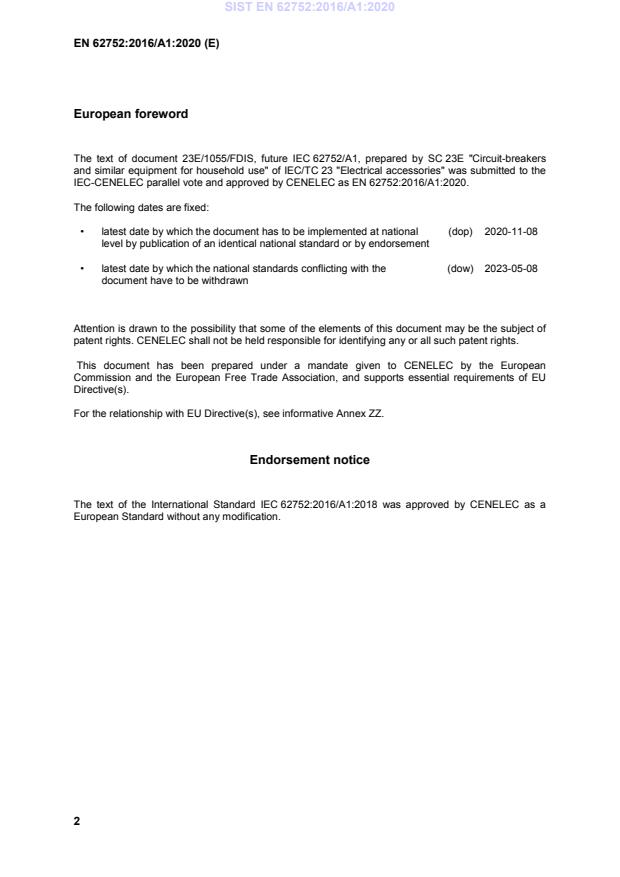 SIST EN 62752:2016/A1:2020

EN 62752:2016/A1:2020 (E)

European foreword

The text of document 23E/1055/FDIS, future IEC 62752/A1, prepared by SC 23E "Circuit-breakers and similar equipment for household use" of IEC/TC 23 "Electrical accessories" was submitted to the IEC-CENELEC parallel vote and approved by CENELEC as EN 62752:2016/A1:2020.

The following dates are fixed:

• latest date by which the document has to be implemented at national level by publication of an identical national standard or by endorsement (dop) 2020-11-08

• latest date by which the national standards conflicting with the document have to be withdrawn (dow) 2023-05-08

Attention is drawn to the possibility that some of the elements of this document may be the subject of patent rights. CENELEC shall not be held responsible for identifying any or all such patent rights.

This document has been prepared under a mandate given to CENELEC by the European Commission and the European Free Trade Association, and supports essential requirements of EU Directive(s).

For the relationship with EU Directive(s), see informative Annex ZZ.

Endorsement notice

The text of the International Standard IEC 62752:2016/A1:2018 was approved by CENELEC as a European Standard without any modification.

2